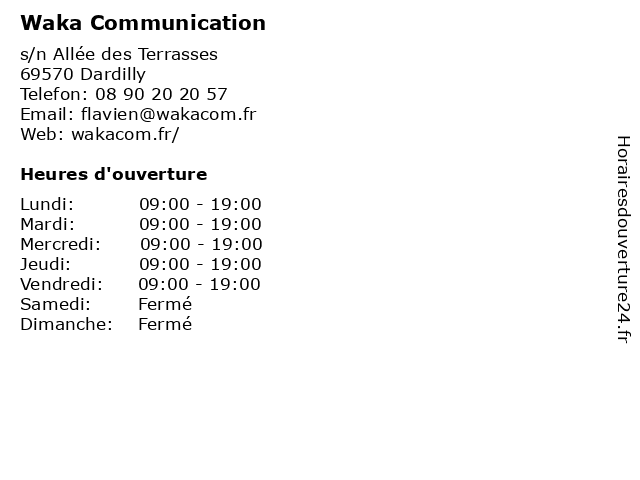 Waka Communication

s/n Allée des Terrasses
69570 Dardilly
Telefon: 08 90 20 20 57
Email: flavien@wakacom.fr
Web: wakacom.fr/

Heures d'ouverture

Lundi: 09:00 - 19:00
Mardi: 09:00 - 19:00
Mercredi: 09:00 - 19:00
Jeudi: 09:00 - 19:00
Vendredi: 09:00 - 19:00
Samedi: Fermé
Dimanche: Fermé

Horairesdouverture24.fr